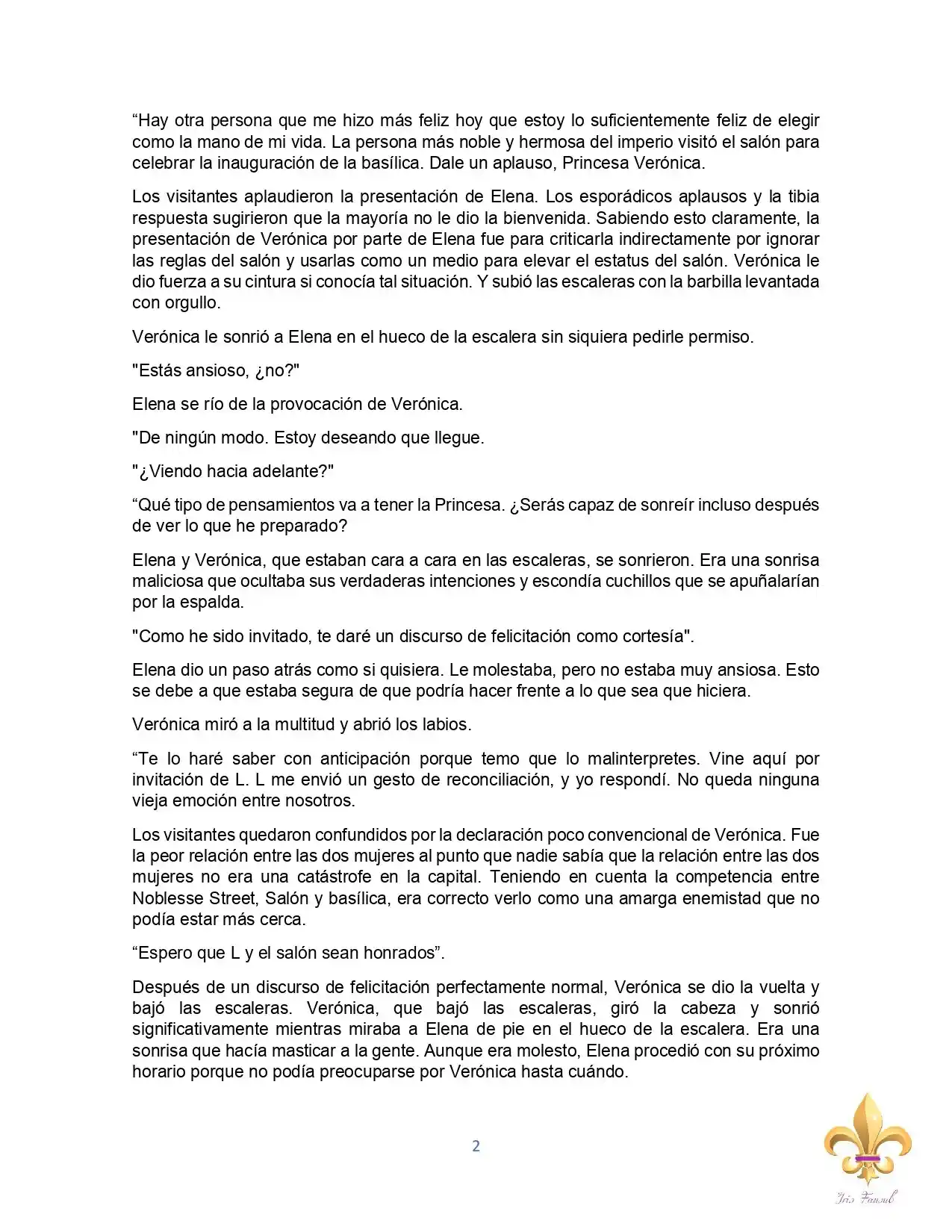 “Hay otra persona que me hizo más feliz hoy que estoy lo suficientemente feliz de elegir como la mano de mi vida. La persona más noble y hermosa del imperio visitó el salón para celebrar la inauguración de la basílica. Dale un aplauso, Princesa Verónica.

Los visitantes aplaudieron la presentación de Elena. Los esporádicos aplausos y la tibia respuesta sugirieron que la mayoría no le dio la bienvenida. Sabiendo esto claramente, la presentación de Verónica por parte de Elena fue para criticarla indirectamente por ignorar las reglas del salón y usarlas como un medio para elevar el estatus del salón. Verónica le dio fuerza a su cintura si conocía tal situación. Y subió las escaleras con la barbilla levantada con orgullo.

Verónica le sonrió a Elena en el hueco de la escalera sin siquiera pedirle permiso.

"Estás ansioso, ¿no?"

Elena se río de la provocación de Verónica.

"De ningún modo. Estoy deseando que llegue.

"¿Viendo hacia adelante?"

“Qué tipo de pensamientos va a tener la Princesa. ¿Serás capaz de sonreír incluso después de ver lo que he preparado?

Elena y Verónica, que estaban cara a cara en las escaleras, se sonrieron. Era una sonrisa maliciosa que ocultaba sus verdaderas intenciones y escondía cuchillos que se apuñalarían por la espalda.

"Como he sido invitado, te daré un discurso de felicitación como cortesía".

Elena dio un paso atrás como si quisiera. Le molestaba, pero no estaba muy ansiosa. Esto se debe a que estaba segura de que podría hacer frente a lo que sea que hiciera.

Verónica miró a la multitud y abrió los labios.

“Te lo haré saber con anticipación porque temo que lo malinterpretes. Vine aquí por invitación de L. L me envió un gesto de reconciliación, y yo respondí. No queda ninguna vieja emoción entre nosotros.

Los visitantes quedaron confundidos por la declaración poco convencional de Verónica. Fue la peor relación entre las dos mujeres al punto que nadie sabía que la relación entre las dos mujeres no era una catástrofe en la capital. Teniendo en cuenta la competencia entre Noblesse Street, Salón y basílica, era correcto verlo como una amarga enemistad que no podía estar más cerca.

“Espero que L y el salón sean honrados”.

Después de un discurso de felicitación perfectamente normal, Verónica se dio la vuelta y bajó las escaleras. Verónica, que bajó las escaleras, giró la cabeza y sonrió significativamente mientras miraba a Elena de pie en el hueco de la escalera. Era una sonrisa que hacía masticar a la gente. Aunque era molesto, Elena procedió con su próximo horario porque no podía preocuparse por Verónica hasta cuándo.

2

Iris Fansub